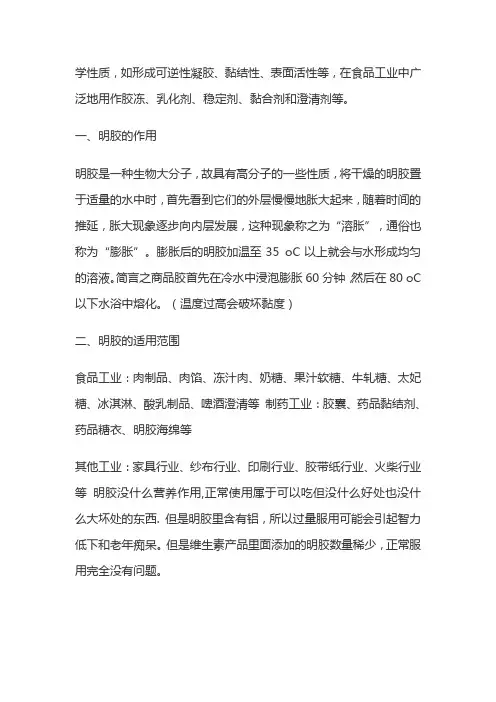 学性质，如形成可逆性凝胶、黏结性、表面活性等，在食品工业中广泛地用作胶冻、乳化剂、稳定剂、黏合剂和澄清剂等。

一、明胶的作用

明胶是一种生物大分子，故具有高分子的一些性质，将干燥的明胶置于适量的水中时，首先看到它们的外层慢慢地胀大起来，随着时间的推延，胀大现象逐步向内层发展，这种现象称之为“溶胀”，通俗也称为“膨胀”。膨胀后的明胶加温至 35 oC 以上就会与水形成均匀的溶液。简言之商品胶首先在冷水中浸泡膨胀 60 分钟 然后在 80 oC 以下水浴中熔化。（温度过高会破坏黏度）

二、明胶的适用范围

食品工业：肉制品、肉馅、冻汁肉、奶糖、果汁软糖、牛轧糖、太妃糖、冰淇淋、酸乳制品、啤酒澄清等 制药工业：胶囊、药品黏结剂、药品糖衣、明胶海绵等

其他工业：家具行业、纱布行业、印刷行业、胶带纸行业、火柴行业等 明胶没什么营养作用,正常使用属于可以吃但没什么好处也没什么大坏处的东西. 但是明胶里含有铝，所以过量服用可能会引起智力低下和老年痴呆。但是维生素产品里面添加的明胶数量稀少，正常服用完全没有问题。